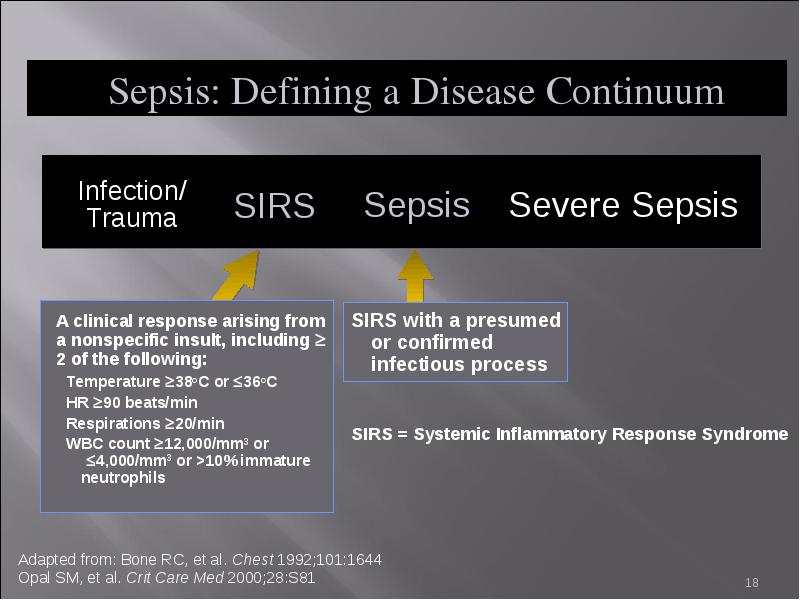 Sepsis: Defining a Disease Continuum

Infection/ Trauma SIRS Sepsis Severe Sepsis

A clinical response arising from a nonspecific insult, including ≥ 2 of the following:
Temperature ≥38°C or ≤36°C
HR ≥90 beats/min
Respirations ≥20/min
WBC count ≥12,000/mm$^3$ or ≤4,000/mm$^3$ or >10% immature neutrophils

SIRS with a presumed or confirmed infectious process

SIRS = Systemic Inflammatory Response Syndrome

Adapted from: Bone RC, et al. Chest 1992;101:1644
Opal SM, et al. Crit Care Med 2000;28:S81

18